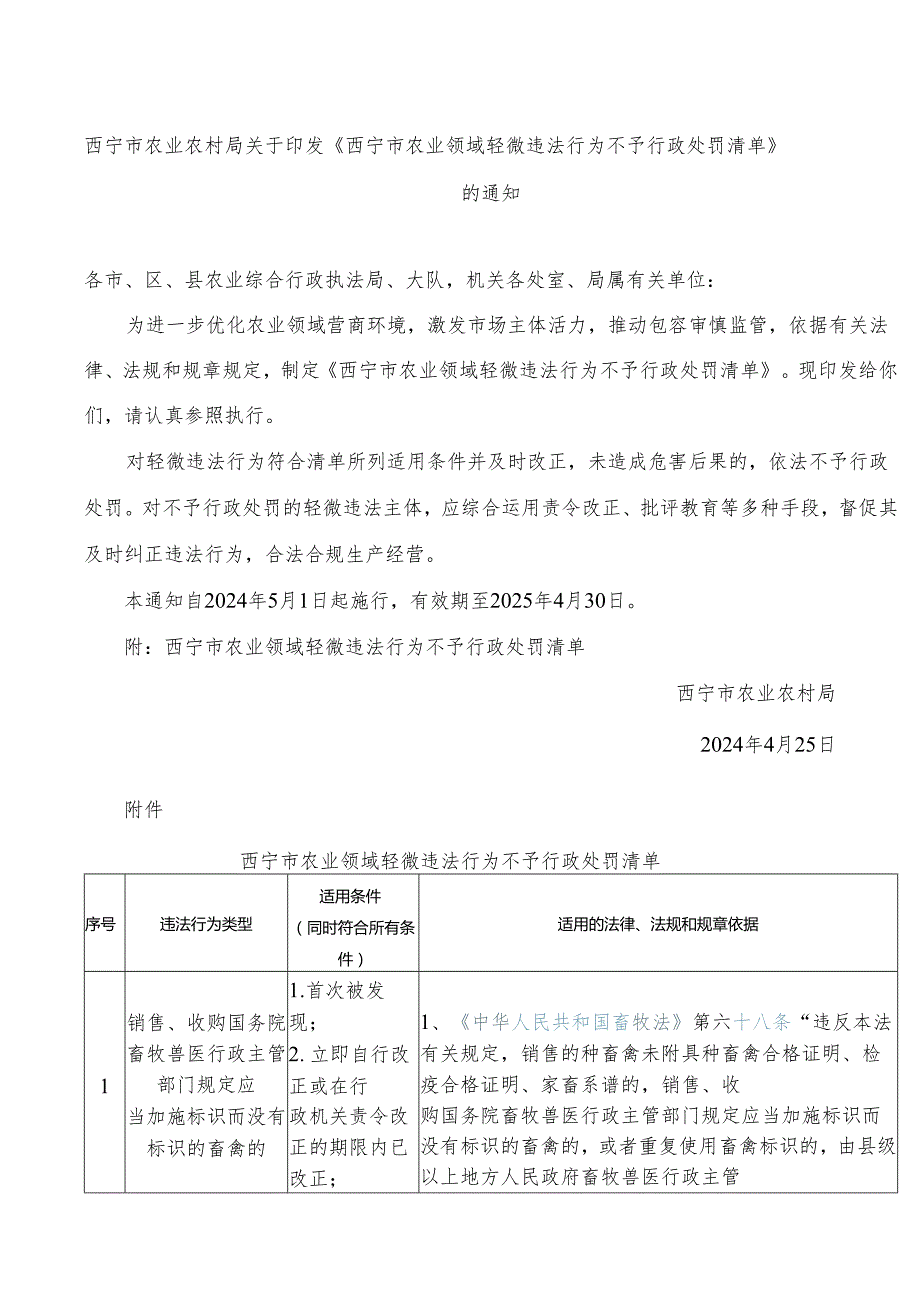 西宁市农业农村局关于印发《西宁市农业领域轻微违法行为不予行政处罚清单》的通知

各市、区、县农业综合行政执法局、大队，机关各处室、局属有关单位：

为进一步优化农业领域营商环境，激发市场主体活力，推动包容审慎监管，依据有关法律、法规和规章规定，制定《西宁市农业领域轻微违法行为不予行政处罚清单》。现印发给你们，请认真参照执行。

对轻微违法行为符合清单所列适用条件并及时改正，未造成危害后果的，依法不予行政处罚。对不予行政处罚的轻微违法主体，应综合运用责令改正、批评教育等多种手段，督促其及时纠正违法行为，合法合规生产经营。

本通知自2024年5月1日起施行，有效期至2025年4月30日。

附：西宁市农业领域轻微违法行为不予行政处罚清单

西宁市农业农村局

2024年4月25日

附件

西宁市农业领域轻微违法行为不予行政处罚清单

| 序号 | 违法行为类型 | 适用条件（同时符合所有条件） | 适用的法律、法规和规章依据 |
|---|---|---|---|
| 1 | 销售、收购国务院畜牧兽医行政主管部门规定应当加施标识而没有标识的畜禽的 | 1.首次被发现；2.立即自行改正或在行政机关责令改正的期限内已改正； | 1、《中华人民共和国畜牧法》第六十八条“违反本法有关规定，销售的种畜禽未附具种畜禽合格证明、检疫合格证明、家畜系谱的，销售、收购国务院畜牧兽医行政主管部门规定应当加施标识而没有标识的畜禽的，或者重复使用畜禽标识的，由县级以上地方人民政府畜牧兽医行政主管 |